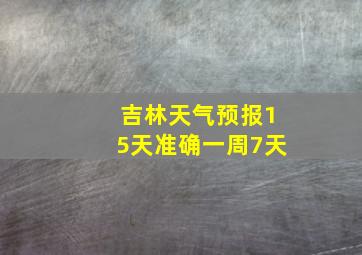 吉林天气预报15天准确一周7天